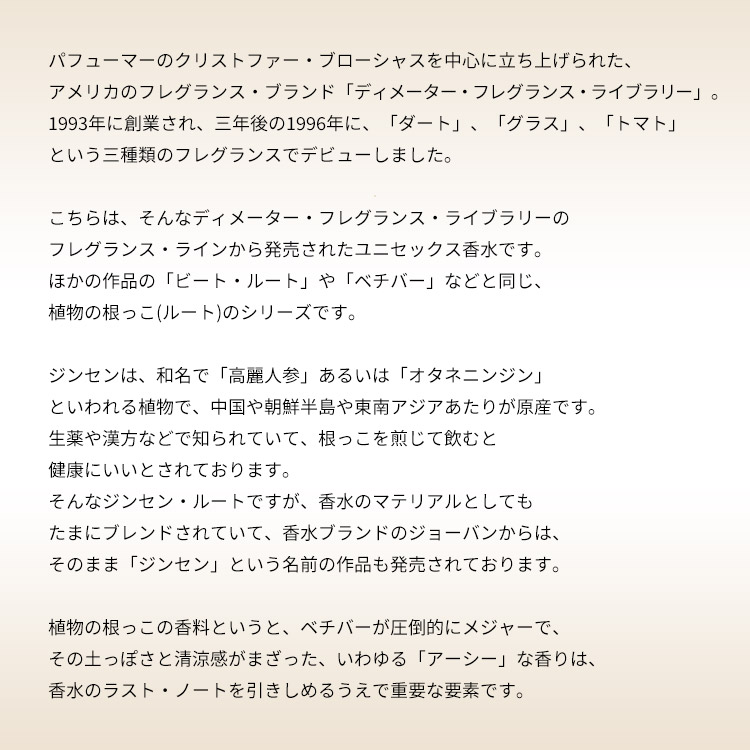 パフューマーのクリストファー・ブローシャスを中心に立ち上げられた、
アメリカのフレグランス・ブランド「ディメーター・フレグランス・ライブラリー」。
1993年に創業され、三年後の1996年に、「ダート」、「グラス」、「トマト」
という三種類のフレグランスでデビューしました。

こちらは、そんなディメーター・フレグランス・ライブラリーの
フレグランス・ラインから発売されたユニセックス香水です。
ほかの作品の「ビート・ルート」や「ベチバー」などと同じ、
植物の根っこ(ルート)のシリーズです。

ジンセンは、和名で「高麗人参」あるいは「オタネニンジン」
といわれる植物で、中国や朝鮮半島や東南アジアあたりが原産です。
生薬や漢方などで知られていて、根っこを煎じて飲むと
健康にいいとされております。
そんなジンセン・ルートですが、香水のマテリアルとしても
たまにブレンドされていて、香水ブランドのジョーバンからは、
そのまま「ジンセン」という名前の作品も発売されております。

植物の根っこの香料というと、ベチバーが圧倒的にメジャーで、
その土っぽさと清涼感がまざった、いわゆる「アーシー」な香りは、
香水のラスト・ノートを引きしめるうえで重要な要素です。